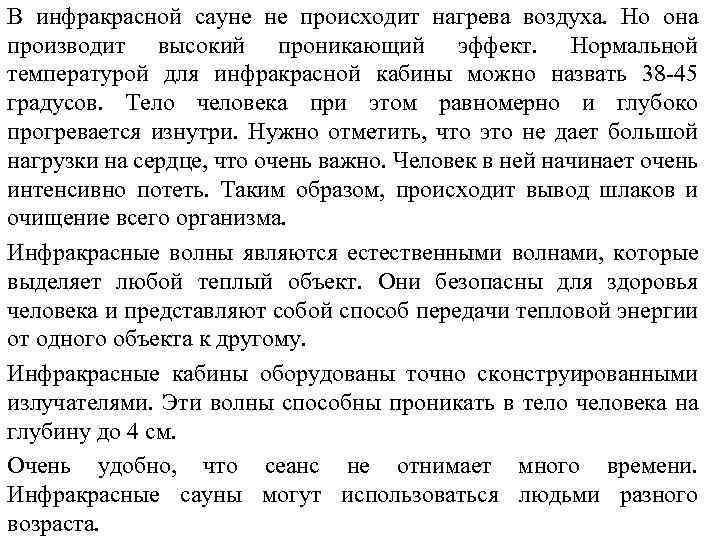 В инфракрасной сауне не происходит нагрева воздуха. Но она производит высокий проникающий эффект. Нормальной температурой для инфракрасной кабины можно назвать 38-45 градусов. Тело человека при этом равномерно и глубоко прогревается изнутри. Нужно отметить, что это не дает большой нагрузки на сердце, что очень важно. Человек в ней начинает очень интенсивно потеть. Таким образом, происходит вывод шлаков и очищение всего организма.

Инфракрасные волны являются естественными волнами, которые выделяет любой теплый объект. Они безопасны для здоровья человека и представляют собой способ передачи тепловой энергии от одного объекта к другому.

Инфракрасные кабины оборудованы точно сконструированными излучателями. Эти волны способны проникать в тело человека на глубину до 4 см.

Очень удобно, что сеанс не отнимает много времени. Инфракрасные сауны могут использоваться людьми разного возраста.